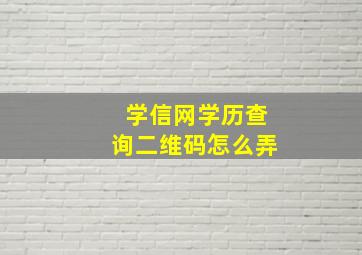 学信网学历查询二维码怎么弄